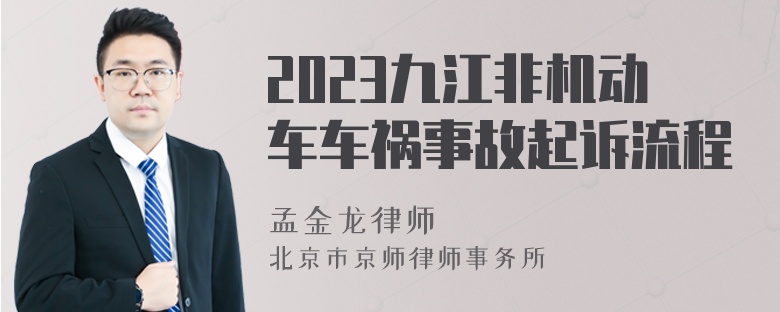 2023九江非机动车车祸事故起诉流程

孟金龙律师
北京市京师律师事务所